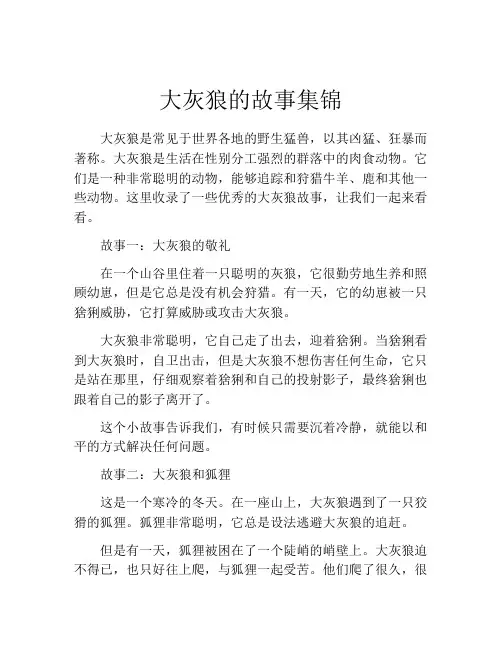 大灰狼的故事集锦

大灰狼是常见于世界各地的野生猛兽，以其凶猛、狂暴而著称。大灰狼是生活在性别分工强烈的群落中的肉食动物。它们是一种非常聪明的动物，能够追踪和狩猎牛羊、鹿和其他一些动物。这里收录了一些优秀的大灰狼故事，让我们一起来看看。

故事一：大灰狼的敬礼

在一个山谷里住着一只聪明的灰狼，它很勤劳地生养和照顾幼崽，但是它总是没有机会狩猎。有一天，它的幼崽被一只猞猁威胁，它打算威胁或攻击大灰狼。

大灰狼非常聪明，它自己走了出去，迎着猞猁。当猞猁看到大灰狼时，自卫出击，但是大灰狼不想伤害任何生命，它只是站在那里，仔细观察着猞猁和自己的投射影子，最终猞猁也跟着自己的影子离开了。

这个小故事告诉我们，有时候只需要沉着冷静，就能以和平的方式解决任何问题。

故事二：大灰狼和狐狸

这是一个寒冷的冬天。在一座山上，大灰狼遇到了一只狡猾的狐狸。狐狸非常聪明，它总是设法逃避大灰狼的追赶。

但是有一天，狐狸被困在了一个陡峭的峭壁上。大灰狼迫不得已，也只好往上爬，与狐狸一起受苦。他们爬了很久，很